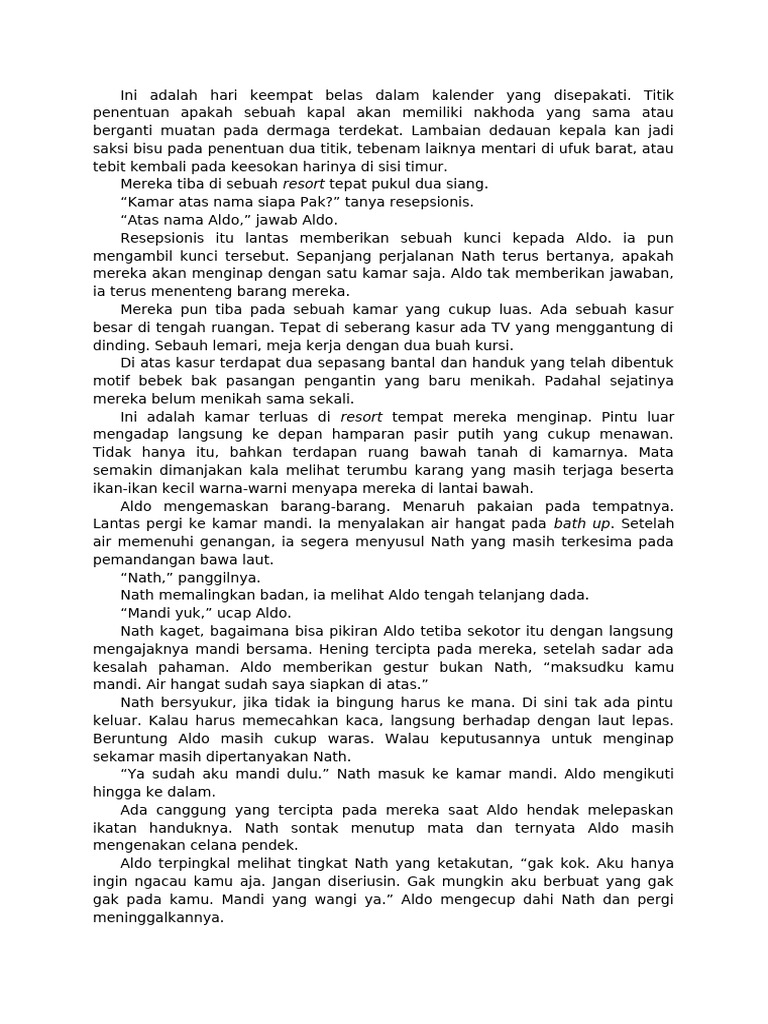 Ini adalah hari keempat belas dalam kalender yang disepakati. Titik penentuan apakah sebuah kapal akan memiliki nakhoda yang sama atau berganti muatan pada dermaga terdekat. Lambaian dedauan kepala kan jadi saksi bisu pada penentuan dua titik, tebenam laiknya mentari di ufuk barat, atau tebit kembali pada keesokan harinya di sisi timur.

Mereka tiba di sebuah resort tepat pukul dua siang.

“Kamar atas nama siapa Pak?” tanya resepsionis.

“Atas nama Aldo,” jawab Aldo.

Resepsionis itu lantas memberikan sebuah kunci kepada Aldo. ia pun mengambil kunci tersebut. Sepanjang perjalanan Nath terus bertanya, apakah mereka akan menginap dengan satu kamar saja. Aldo tak memberikan jawaban, ia terus menenteng barang mereka.

Mereka pun tiba pada sebuah kamar yang cukup luas. Ada sebuah kasur besar di tengah ruangan. Tepat di seberang kasur ada TV yang menggantung di dinding. Sebauh lemari, meja kerja dengan dua buah kursi.

Di atas kasur terdapat dua sepasang bantal dan handuk yang telah dibentuk motif bebek bak pasangan pengantin yang baru menikah. Padahal sejatinya mereka belum menikah sama sekali.

Ini adalah kamar terluas di resort tempat mereka menginap. Pintu luar mengadap langsung ke depan hamparan pasir putih yang cukup menawan. Tidak hanya itu, bahkan terdapan ruang bawah tanah di kamarnya. Mata semakin dimanjakan kala melihat terumbu karang yang masih terjaga beserta ikan-ikan kecil warna-warni menyapa mereka di lantai bawah.

Aldo mengemaskan barang-barang. Menaruh pakaian pada tempatnya. Lantas pergi ke kamar mandi. Ia menyalakan air hangat pada bath up. Setelah air memenuhi genangan, ia segera menyusul Nath yang masih terkesima pada pemandangan bawa laut.

“Nath,” panggilnya.

Nath memalingkan badan, ia melihat Aldo tengah telanjang dada.

“Mandi yuk,” ucap Aldo.

Nath kaget, bagaimana bisa pikiran Aldo tetiba sekotor itu dengan langsung mengajaknya mandi bersama. Hening tercipta pada mereka, setelah sadar ada kesalah pahaman. Aldo memberikan gestur bukan Nath, “maksudku kamu mandi. Air hangat sudah saya siapkan di atas.”

Nath bersyukur, jika tidak ia bingung harus ke mana. Di sini tak ada pintu keluar. Kalau harus memecahkan kaca, langsung berhadap dengan laut lepas. Beruntung Aldo masih cukup waras. Walau keputusannya untuk menginap sekamar masih dipertanyakan Nath.

“Ya sudah aku mandi dulu.” Nath masuk ke kamar mandi. Aldo mengikuti hingga ke dalam.

Ada canggung yang tercipta pada mereka saat Aldo hendak melepaskan ikatan handuknya. Nath sontak menutup mata dan ternyata Aldo masih mengenakan celana pendek.

Aldo terpingkal melihat tingkat Nath yang ketakutan, “gak kok. Aku hanya ingin ngacau kamu aja. Jangan diseriusin. Gak mungkin aku berbuat yang gak gak pada kamu. Mandi yang wangi ya.” Aldo mengecup dahi Nath dan pergi meninggalkannya.